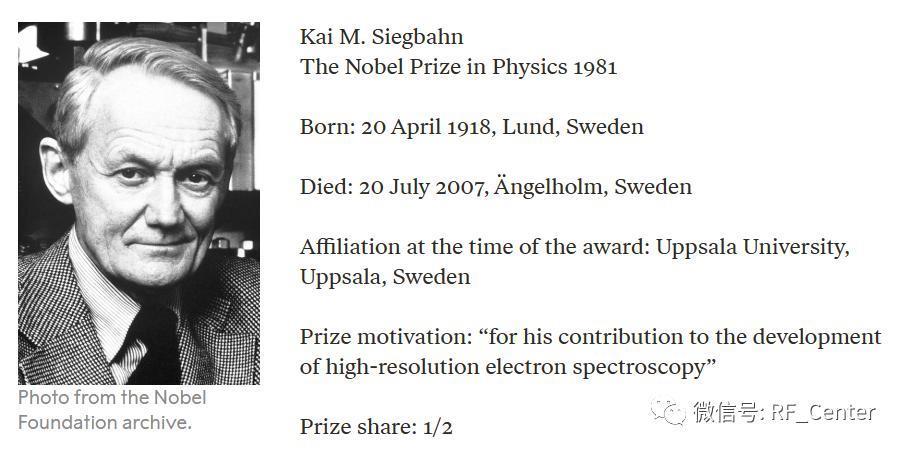 Photo from the Nobel Foundation archive.

Kai M. Siegbahn
The Nobel Prize in Physics 1981

Born: 20 April 1918, Lund, Sweden

Died: 20 July 2007, Ängelholm, Sweden

Affiliation at the time of the award: Uppsala University, Uppsala, Sweden

Prize motivation: “for his contribution to the development of high-resolution electron spectroscopy”

Prize share: 1/2

微信号: RF_Center